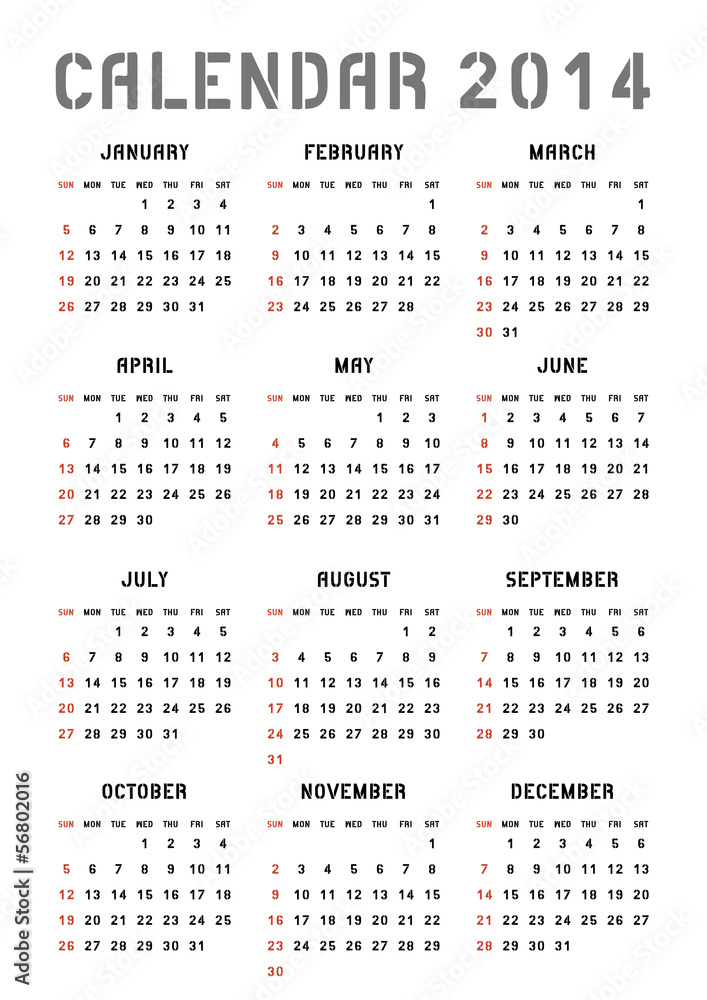 CALENDAR 2014

JANUARY

| SUN | MON | TUE | WED | THU | FRI | SAT |
|---|---|---|---|---|---|---|
| | | | 1 | 2 | 3 | 4 |
| 5 | 6 | 7 | 8 | 9 | 10 | 11 |
| 12 | 13 | 14 | 15 | 16 | 17 | 18 |
| 19 | 20 | 21 | 22 | 23 | 24 | 25 |
| 26 | 27 | 28 | 29 | 30 | 31 | |

FEBRUARY

| SUN | MON | TUE | WED | THU | FRI | SAT |
|---|---|---|---|---|---|---|
| | | | | | | 1 |
| 2 | 3 | 4 | 5 | 6 | 7 | 8 |
| 9 | 10 | 11 | 12 | 13 | 14 | 15 |
| 16 | 17 | 18 | 19 | 20 | 21 | 22 |
| 23 | 24 | 25 | 26 | 27 | 28 | |

MARCH

| SUN | MON | TUE | WED | THU | FRI | SAT |
|---|---|---|---|---|---|---|
| | | | | | | 1 |
| 2 | 3 | 4 | 5 | 6 | 7 | 8 |
| 9 | 10 | 11 | 12 | 13 | 14 | 15 |
| 16 | 17 | 18 | 19 | 20 | 21 | 22 |
| 23 | 24 | 25 | 26 | 27 | 28 | 29 |
| 30 | 31 | | | | | |

APRIL

| SUN | MON | TUE | WED | THU | FRI | SAT |
|---|---|---|---|---|---|---|
| | | 1 | 2 | 3 | 4 | 5 |
| 6 | 7 | 8 | 9 | 10 | 11 | 12 |
| 13 | 14 | 15 | 16 | 17 | 18 | 19 |
| 20 | 21 | 22 | 23 | 24 | 25 | 26 |
| 27 | 28 | 29 | 30 | | | |

MAY

| SUN | MON | TUE | WED | THU | FRI | SAT |
|---|---|---|---|---|---|---|
| | | | | 1 | 2 | 3 |
| 4 | 5 | 6 | 7 | 8 | 9 | 10 |
| 11 | 12 | 13 | 14 | 15 | 16 | 17 |
| 18 | 19 | 20 | 21 | 22 | 23 | 24 |
| 25 | 26 | 27 | 28 | 29 | 30 | 31 |

JUNE

| SUN | MON | TUE | WED | THU | FRI | SAT |
|---|---|---|---|---|---|---|
| 1 | 2 | 3 | 4 | 5 | 6 | 7 |
| 8 | 9 | 10 | 11 | 12 | 13 | 14 |
| 15 | 16 | 17 | 18 | 19 | 20 | 21 |
| 22 | 23 | 24 | 25 | 26 | 27 | 28 |
| 29 | 30 | | | | | |

JULY

| SUN | MON | TUE | WED | THU | FRI | SAT |
|---|---|---|---|---|---|---|
| | | 1 | 2 | 3 | 4 | 5 |
| 6 | 7 | 8 | 9 | 10 | 11 | 12 |
| 13 | 14 | 15 | 16 | 17 | 18 | 19 |
| 20 | 21 | 22 | 23 | 24 | 25 | 26 |
| 27 | 28 | 29 | 30 | 31 | | |

AUGUST

| SUN | MON | TUE | WED | THU | FRI | SAT |
|---|---|---|---|---|---|---|
| | | | | | 1 | 2 |
| 3 | 4 | 5 | 6 | 7 | 8 | 9 |
| 10 | 11 | 12 | 13 | 14 | 15 | 16 |
| 17 | 18 | 19 | 20 | 21 | 22 | 23 |
| 24 | 25 | 26 | 27 | 28 | 29 | 30 |
| 31 | | | | | | |

SEPTEMBER

| SUN | MON | TUE | WED | THU | FRI | SAT |
|---|---|---|---|---|---|---|
| | 1 | 2 | 3 | 4 | 5 | 6 |
| 7 | 8 | 9 | 10 | 11 | 12 | 13 |
| 14 | 15 | 16 | 17 | 18 | 19 | 20 |
| 21 | 22 | 23 | 24 | 25 | 26 | 27 |
| 28 | 29 | 30 | | | | |

OCTOBER

| SUN | MON | TUE | WED | THU | FRI | SAT |
|---|---|---|---|---|---|---|
| | | | 1 | 2 | 3 | 4 |
| 5 | 6 | 7 | 8 | 9 | 10 | 11 |
| 12 | 13 | 14 | 15 | 16 | 17 | 18 |
| 19 | 20 | 21 | 22 | 23 | 24 | 25 |
| 26 | 27 | 28 | 29 | 30 | 31 | |

NOVEMBER

| SUN | MON | TUE | WED | THU | FRI | SAT |
|---|---|---|---|---|---|---|
| | | | | | | 1 |
| 2 | 3 | 4 | 5 | 6 | 7 | 8 |
| 9 | 10 | 11 | 12 | 13 | 14 | 15 |
| 16 | 17 | 18 | 19 | 20 | 21 | 22 |
| 23 | 24 | 25 | 26 | 27 | 28 | 29 |
| 30 | | | | | | |

DECEMBER

| SUN | MON | TUE | WED | THU | FRI | SAT |
|---|---|---|---|---|---|---|
| | 1 | 2 | 3 | 4 | 5 | 6 |
| 7 | 8 | 9 | 10 | 11 | 12 | 13 |
| 14 | 15 | 16 | 17 | 18 | 19 | 20 |
| 21 | 22 | 23 | 24 | 25 | 26 | 27 |
| 28 | 29 | 30 | 31 | | | |

Adobe Stock | #56802016